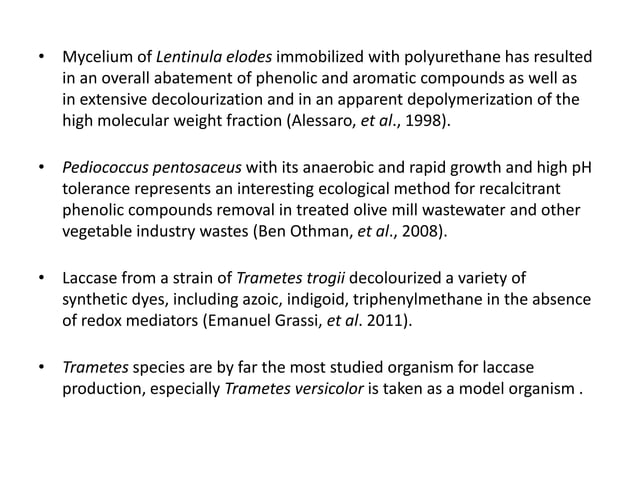 • Mycelium of Lentinula elodes immobilized with polyurethane has resulted in an overall abatement of phenolic and aromatic compounds as well as in extensive decolourization and in an apparent depolymerization of the high molecular weight fraction (Alessaro, et al., 1998).

• Pediococcus pentosaceus with its anaerobic and rapid growth and high pH tolerance represents an interesting ecological method for recalcitrant phenolic compounds removal in treated olive mill wastewater and other vegetable industry wastes (Ben Othman, et al., 2008).

• Laccase from a strain of Trametes trogii decolourized a variety of synthetic dyes, including azoic, indigoid, triphenylmethane in the absence of redox mediators (Emanuel Grassi, et al. 2011).

• Trametes species are by far the most studied organism for laccase production, especially Trametes versicolor is taken as a model organism .